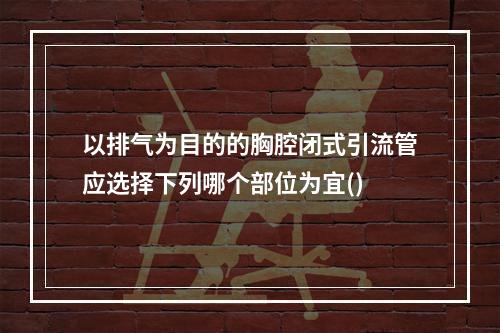 以排气为目的的胸腔闭式引流管应选择下列哪个部位为宜()